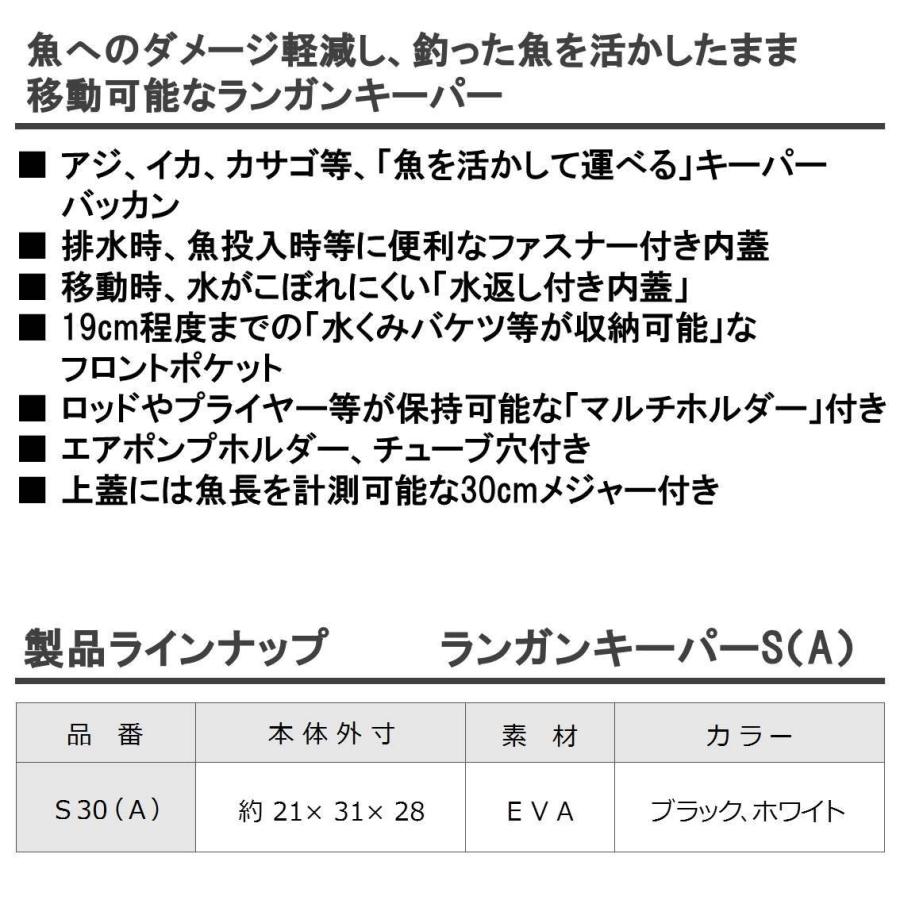 魚へのダメージ軽減し、釣った魚を活かしたまま移動可能なランガンキーパー

■ アジ、イカ、カサゴ等、「魚を活かして運べる」キーパーバッカン
■ 排水時、魚投入時等に便利なファスナー付き内蓋
■ 移動時、水がこぼれにくい「水返し付き内蓋」
■ 19cm程度までの「水くみバケツ等が収納可能」なフロントポケット
■ ロッドやプライヤー等が保持可能な「マルチホルダー」付き
■ エアポンプホルダー、チューブ穴付き
■ 上蓋には魚長を計測可能な30cmメジャー付き

製品ラインナップ　ランガンキーパーS(A)

| 品　番 | 本体外寸 | 素　材 | カラー |
|---|---|---|---|
| S30(A) | 約 21× 31× 28 | EVA | ブラック、ホワイト |